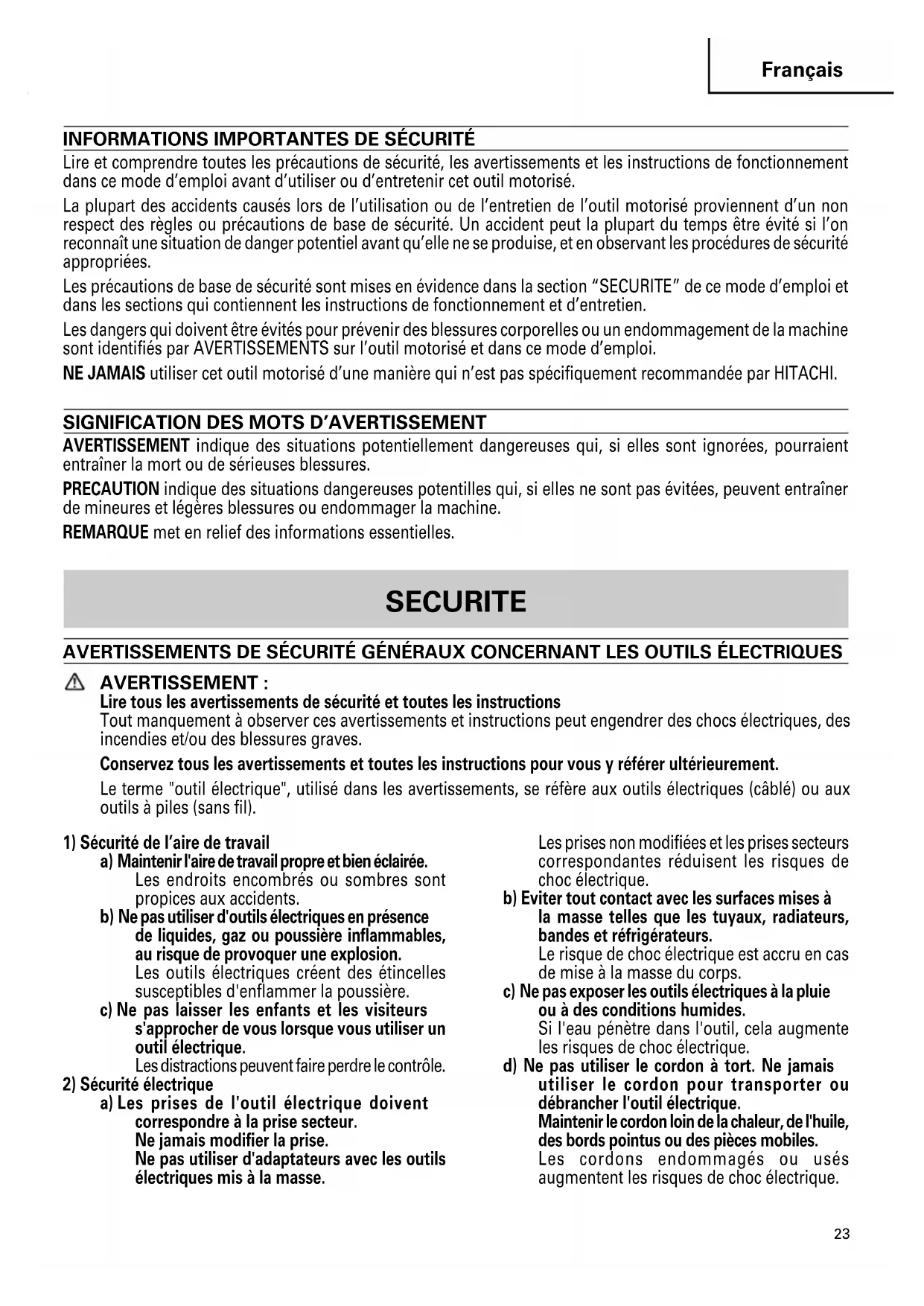 Français

INFORMATIONS IMPORTANTES DE SÉCURITÉ

Lire et comprendre toutes les précautions de sécurité, les avertissements et les instructions de fonctionnement dans ce mode d'emploi avant d'utiliser ou d'entretenir cet outil motorisé.

La plupart des accidents causés lors de l'utilisation ou de l'entretien de l'outil motorisé proviennent d'un non respect des règles ou précautions de base de sécurité. Un accident peut la plupart du temps être évité si l'on reconnaît une situation de danger potentiel avant qu'elle ne se produise, et en observant les procédures de sécurité appropriées.

Les précautions de base de sécurité sont mises en évidence dans la section "SECURITE" de ce mode d'emploi et dans les sections qui contiennent les instructions de fonctionnement et d'entretien.

Les dangers qui doivent être évités pour prévenir des blessures corporelles ou un endommagement de la machine sont identifiés par AVERTISSEMENTS sur l'outil motorisé et dans ce mode d'emploi.

NE JAMAIS utiliser cet outil motorisé d'une manière qui n'est pas spécifiquement recommandée par HITACHI.

SIGNIFICATION DES MOTS D'AVERTISSEMENT

AVERTISSEMENT indique des situations potentiellement dangereuses qui, si elles sont ignorées, pourraient entraîner la mort ou de sérieuses blessures.

PRECAUTION indique des situations dangereuses potentilles qui, si elles ne sont pas évitées, peuvent entraîner de mineures et légères blessures ou endommager la machine.

REMARQUE met en relief des informations essentielles.

SECURITE

AVERTISSEMENTS DE SÉCURITÉ GÉNÉRAUX CONCERNANT LES OUTILS ÉLECTRIQUES

AVERTISSEMENT :
Lire tous les avertissements de sécurité et toutes les instructions
Tout manquement à observer ces avertissements et instructions peut engendrer des chocs électriques, des incendies et/ou des blessures graves.

Conservez tous les avertissements et toutes les instructions pour vous y référer ultérieurement.

Le terme "outil électrique", utilisé dans les avertissements, se réfère aux outils électriques (câblé) ou aux outils à piles (sans fil).

1) Sécurité de l'aire de travail
a) Maintenir l'aire de travail propre et bien éclairée.
Les endroits encombrés ou sombres sont propices aux accidents.
b) Ne pas utiliser d'outils électriques en présence de liquides, gaz ou poussière inflammables, au risque de provoquer une explosion.
Les outils électriques créent des étincelles susceptibles d'enflammer la poussière.
c) Ne pas laisser les enfants et les visiteurs s'approcher de vous lorsque vous utiliser un outil électrique.
Les distractions peuvent faire perdre le contrôle.
2) Sécurité électrique
a) Les prises de l'outil électrique doivent correspondre à la prise secteur.
Ne jamais modifier la prise.
Ne pas utiliser d'adaptateurs avec les outils électriques mis à la masse.
Les prises non modifiées et les prises secteurs correspondantes réduisent les risques de choc électrique.
b) Eviter tout contact avec les surfaces mises à la masse telles que les tuyaux, radiateurs, bandes et réfrigérateurs.
Le risque de choc électrique est accru en cas de mise à la masse du corps.
c) Ne pas exposer les outils électriques à la pluie ou à des conditions humides.
Si l'eau pénètre dans l'outil, cela augmente les risques de choc électrique.
d) Ne pas utiliser le cordon à tort. Ne jamais utiliser le cordon pour transporter ou débrancher l'outil électrique.
Maintenir le cordon loin de la chaleur, de l'huile, des bords pointus ou des pièces mobiles.
Les cordons endommagés ou usés augmentent les risques de choc électrique.

23